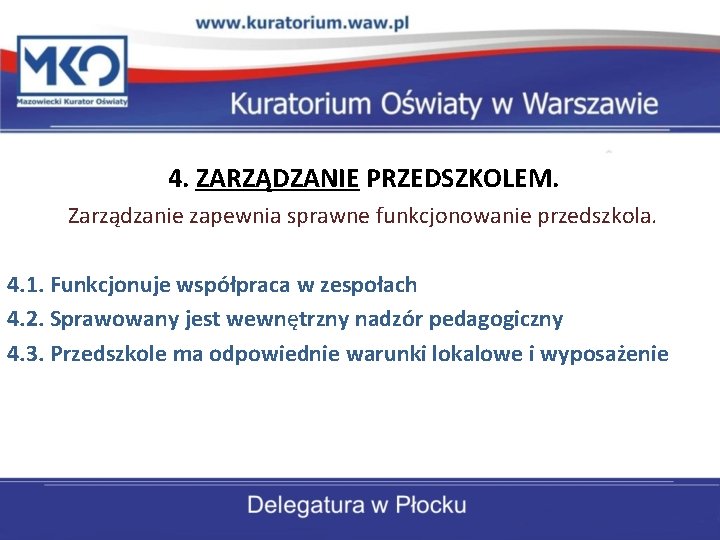 www.kuratorium.waw.pl

MKO
Mazowiecki Kurator Oświaty

Kuratorium Oświaty w Warszawie

4. ZARZĄDZANIE PRZEDSZKOLEM.

Zarządzanie zapewnia sprawne funkcjonowanie przedszkola.

4.1. Funkcjonuje współpraca w zespołach

4.2. Sprawowany jest wewnętrzny nadzór pedagogiczny

4.3. Przedszkole ma odpowiednie warunki lokalowe i wyposażenie

Delegatura w Płocku